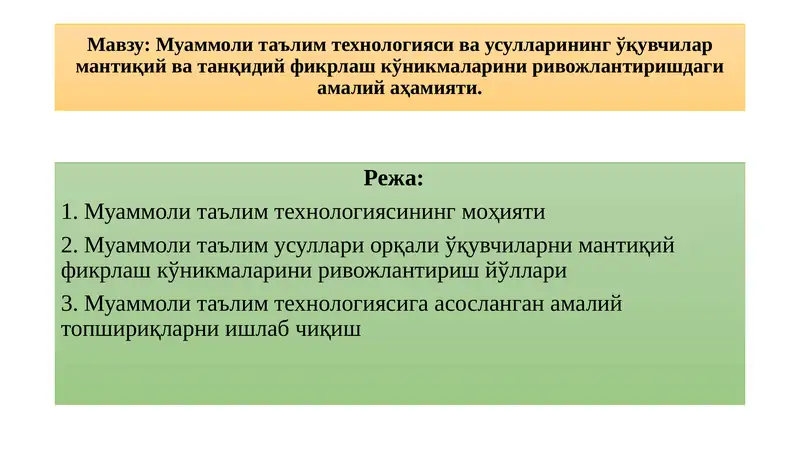 Мавзу: Муаммоли таълим технологияси ва усулларининг ўқувчилар мантиқий ва танқидий фикрлаш кўникмаларини ривожлантиришдаги амалий аҳамияти.

Режа:

1. Муаммоли таълим технологиясининг моҳияти

2. Муаммоли таълим усуллари орқали ўқувчиларни мантиқий фикрлаш кўникмаларини ривожлантириш йўллари

3. Муаммоли таълим технологиясига асосланган амалий топшириқларни ишлаб чиқиш